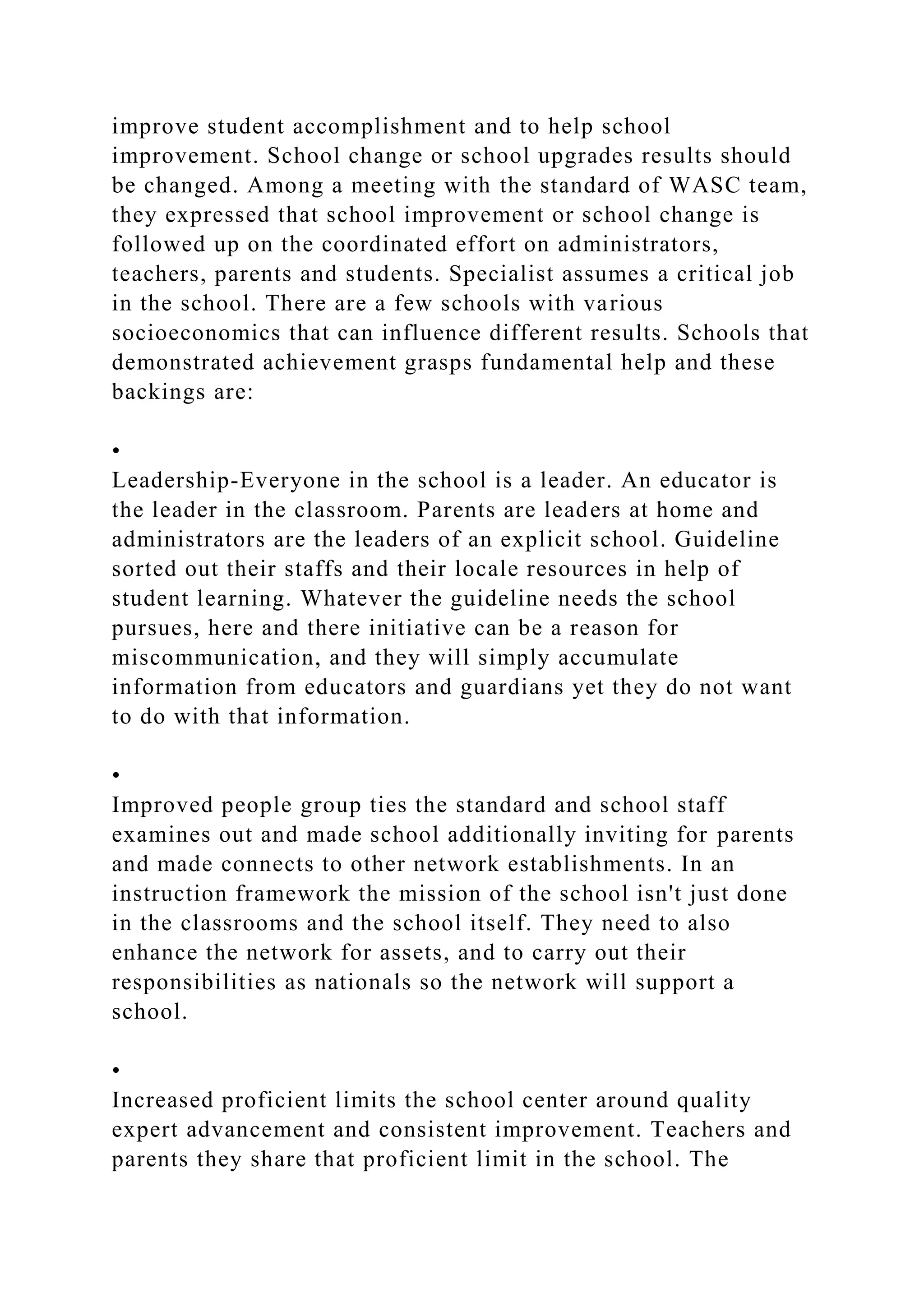 improve student accomplishment and to help school improvement. School change or school upgrades results should be changed. Among a meeting with the standard of WASC team, they expressed that school improvement or school change is followed up on the coordinated effort on administrators, teachers, parents and students. Specialist assumes a critical job in the school. There are a few schools with various socioeconomics that can influence different results. Schools that demonstrated achievement grasps fundamental help and these backings are:

•

Leadership-Everyone in the school is a leader. An educator is the leader in the classroom. Parents are leaders at home and administrators are the leaders of an explicit school. Guideline sorted out their staffs and their locale resources in help of student learning. Whatever the guideline needs the school pursues, here and there initiative can be a reason for miscommunication, and they will simply accumulate information from educators and guardians yet they do not want to do with that information.

•

Improved people group ties the standard and school staff examines out and made school additionally inviting for parents and made connects to other network establishments. In an instruction framework the mission of the school isn't just done in the classrooms and the school itself. They need to also enhance the network for assets, and to carry out their responsibilities as nationals so the network will support a school.

•

Increased proficient limits the school center around quality expert advancement and consistent improvement. Teachers and parents they share that proficient limit in the school. The